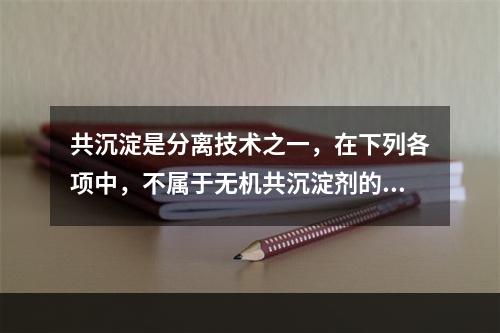 共沉淀是分离技术之一，在下列各项中，不属于无机共沉淀剂的...